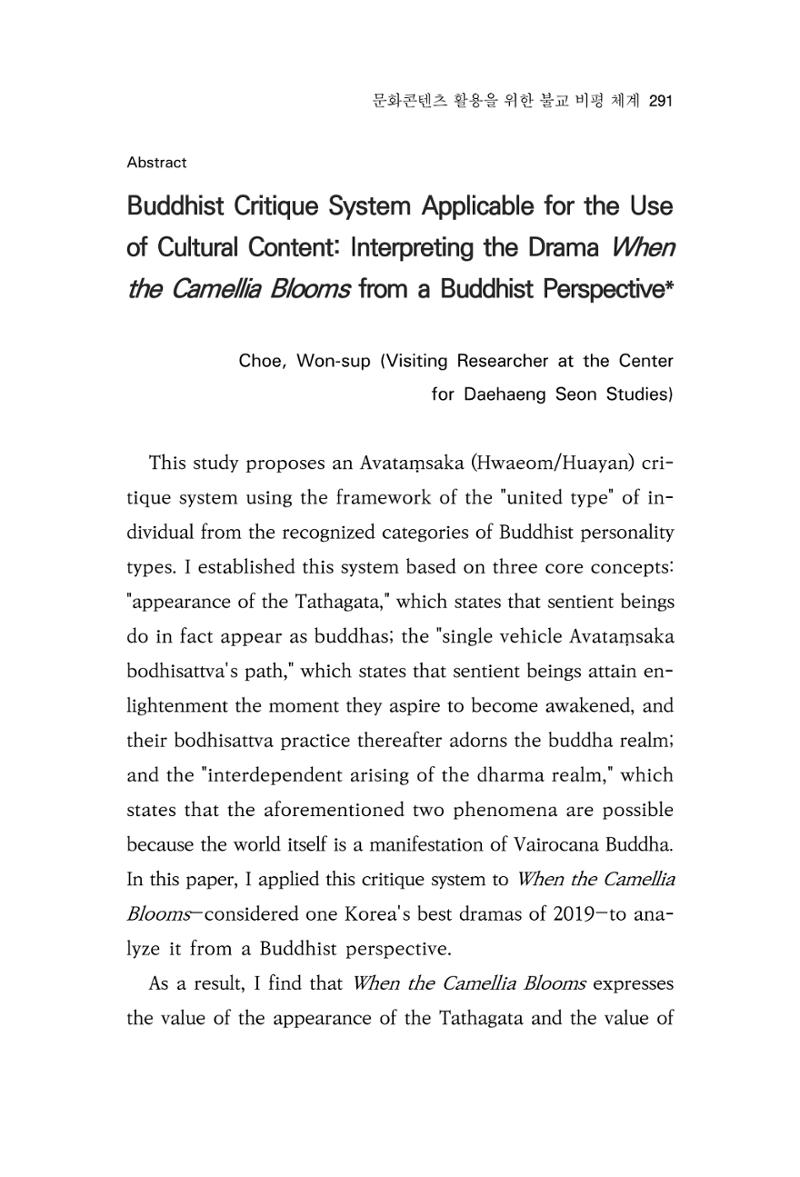 문화콘텐츠 활용을 위한 불교 비평 체계 291

Abstract

Buddhist Critique System Applicable for the Use of Cultural Content: Interpreting the Drama When the Camellia Blooms from a Buddhist Perspective*

Choe, Won-sup (Visiting Researcher at the Center for Daehaeng Seon Studies)

This study proposes an Avataṃsaka (Hwaeom/Huayan) critique system using the framework of the "united type" of individual from the recognized categories of Buddhist personality types. I established this system based on three core concepts: "appearance of the Tathagata," which states that sentient beings do in fact appear as buddhas; the "single vehicle Avataṃsaka bodhisattva's path," which states that sentient beings attain enlightenment the moment they aspire to become awakened, and their bodhisattva practice thereafter adorns the buddha realm; and the "interdependent arising of the dharma realm," which states that the aforementioned two phenomena are possible because the world itself is a manifestation of Vairocana Buddha. In this paper, I applied this critique system to When the Camellia Blooms—considered one Korea's best dramas of 2019—to analyze it from a Buddhist perspective.

As a result, I find that When the Camellia Blooms expresses the value of the appearance of the Tathagata and the value of